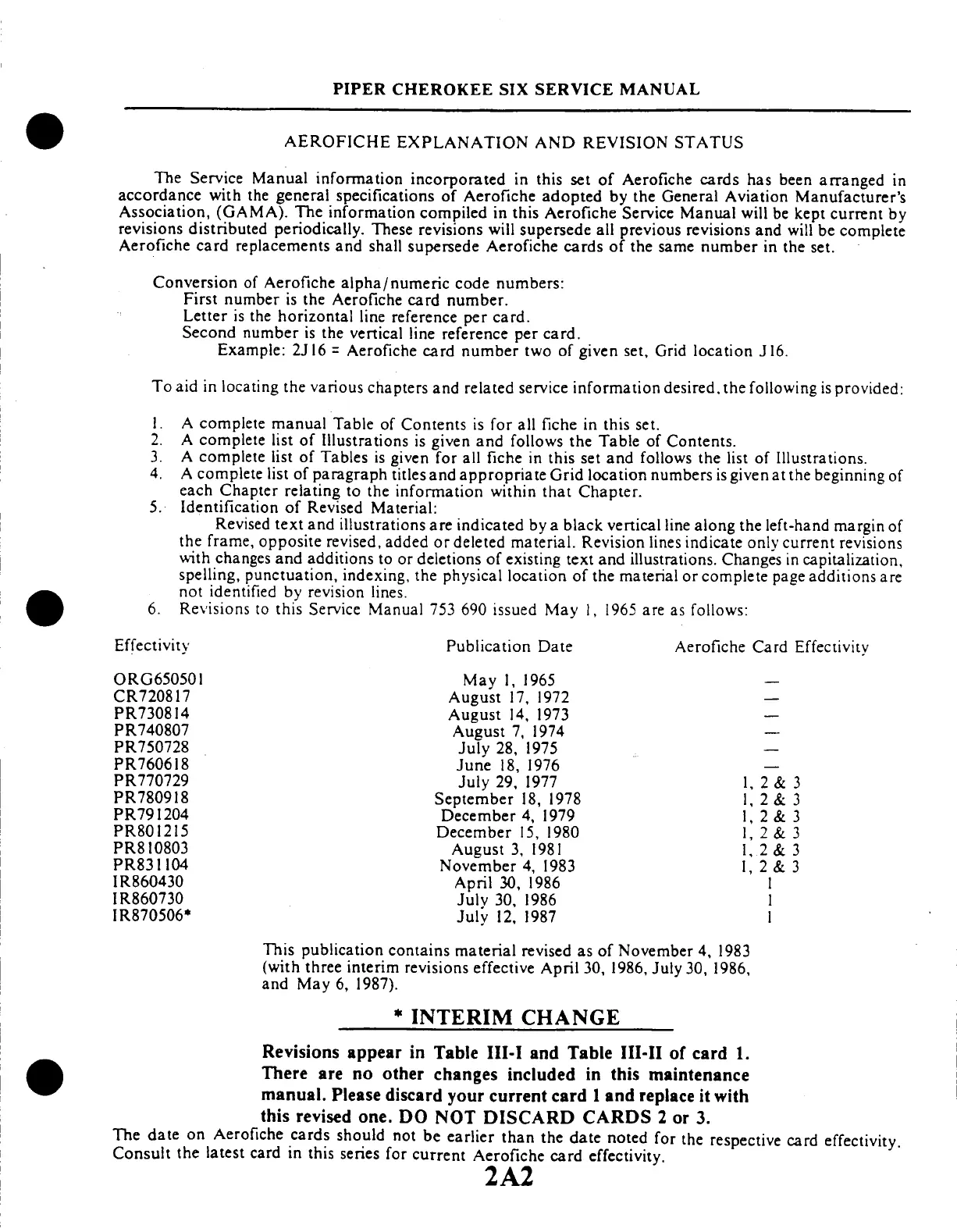 PIPER CHEROKEE SIX SERVICE MANUAL

AEROFICHE EXPLANATION AND REVISION STATUS

The Service Manual information incorporated in this set of Aerofiche cards has been arranged in accordance with the general specifications of Aerofiche adopted by the General Aviation Manufacturer's Association, (GAMA). The information compiled in this Aerofiche Service Manual will be kept current by revisions distributed periodically. These revisions will supersede all previous revisions and will be complete Aerofiche card replacements and shall supersede Aerofiche cards of the same number in the set.

Conversion of Aerofiche alpha/numeric code numbers:
First number is the Aerofiche card number.
Letter is the horizontal line reference per card.
Second number is the vertical line reference per card.
Example: 2J16 = Aerofiche card number two of given set, Grid location J16.

To aid in locating the various chapters and related service information desired, the following is provided:

1. A complete manual Table of Contents is for all fiche in this set.
2. A complete list of Illustrations is given and follows the Table of Contents.
3. A complete list of Tables is given for all fiche in this set and follows the list of Illustrations.
4. A complete list of paragraph titles and appropriate Grid location numbers is given at the beginning of each Chapter relating to the information within that Chapter.
5. Identification of Revised Material:
Revised text and illustrations are indicated by a black vertical line along the left-hand margin of the frame, opposite revised, added or deleted material. Revision lines indicate only current revisions with changes and additions to or deletions of existing text and illustrations. Changes in capitalization, spelling, punctuation, indexing, the physical location of the material or complete page additions are not identified by revision lines.
6. Revisions to this Service Manual 753 690 issued May 1, 1965 are as follows:

| Effectivity | Publication Date | Aerofiche Card Effectivity |
|---|---|---|
| ORG650501 | May 1, 1965 | — |
| CR720817 | August 17, 1972 | — |
| PR730814 | August 14, 1973 | — |
| PR740807 | August 7, 1974 | — |
| PR750728 | July 28, 1975 | — |
| PR760618 | June 18, 1976 | — |
| PR770729 | July 29, 1977 | 1, 2 & 3 |
| PR780918 | September 18, 1978 | 1, 2 & 3 |
| PR791204 | December 4, 1979 | 1, 2 & 3 |
| PR801215 | December 15, 1980 | 1, 2 & 3 |
| PR810803 | August 3, 1981 | 1, 2 & 3 |
| PR831104 | November 4, 1983 | 1, 2 & 3 |
| IR860430 | April 30, 1986 | 1 |
| IR860730 | July 30, 1986 | 1 |
| IR870506* | July 12, 1987 | 1 |

This publication contains material revised as of November 4, 1983 (with three interim revisions effective April 30, 1986, July 30, 1986, and May 6, 1987).

* INTERIM CHANGE

Revisions appear in Table III-I and Table III-II of card 1. There are no other changes included in this maintenance manual. Please discard your current card 1 and replace it with this revised one. DO NOT DISCARD CARDS 2 or 3.

The date on Aerofiche cards should not be earlier than the date noted for the respective card effectivity. Consult the latest card in this series for current Aerofiche card effectivity.

2A2